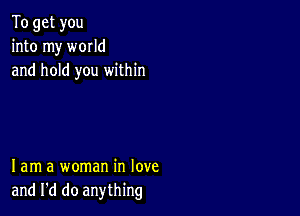 To get you
into my world
and hold you within

I am a woman in love
and I'd do anything